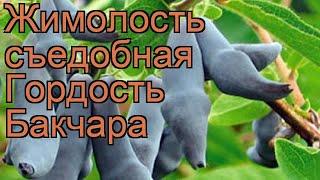 Жимолость съедобная Гордость Бакчара